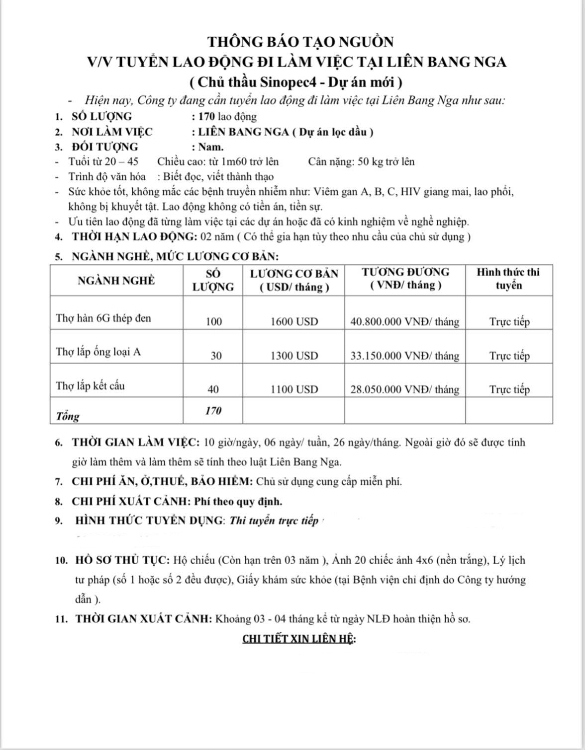 THÔNG BÁO TẠO NGUỒN
V/V TUYỂN LAO ĐỘNG ĐI LÀM VIỆC TẠI LIÊN BANG NGA
( Chủ thầu Sinopec4 - Dự án mới )

- Hiện nay, Công ty đang cần tuyển lao động đi làm việc tại Liên Bang Nga như sau:

1. SỐ LƯỢNG : 170 lao động
2. NƠI LÀM VIỆC : LIÊN BANG NGA ( Dự án lọc dầu )
3. ĐỐI TƯỢNG : Nam.
- Tuổi từ 20 – 45 Chiều cao: từ 1m60 trở lên Cân nặng: 50 kg trở lên
- Trình độ văn hóa : Biết đọc, viết thành thạo
- Sức khỏe tốt, không mắc các bệnh truyền nhiễm như: Viêm gan A, B, C, HIV giang mai, lao phổi, không bị khuyết tật. Lao động không có tiền án, tiền sự.
- Ưu tiên lao động đã từng làm việc tại các dự án hoặc đã có kinh nghiệm về nghề nghiệp.
4. THỜI HẠN LAO ĐỘNG: 02 năm ( Có thể gia hạn tùy theo nhu cầu của chủ sử dụng )
5. NGÀNH NGHỀ, MỨC LƯƠNG CƠ BẢN:

| NGÀNH NGHỀ | SỐ LƯỢNG | LƯƠNG CƠ BẢN ( USD/ tháng ) | TƯƠNG ĐƯƠNG ( VNĐ/ tháng ) | Hình thức thi tuyển |
|---|---|---|---|---|
| Thợ hàn 6G thép đen | 100 | 1600 USD | 40.800.000 VNĐ/ tháng | Trực tiếp |
| Thợ lắp ống loại A | 30 | 1300 USD | 33.150.000 VNĐ/ tháng | Trực tiếp |
| Thợ lắp kết cấu | 40 | 1100 USD | 28.050.000 VNĐ/ tháng | Trực tiếp |
| Tổng | 170 | | | |

6. THỜI GIAN LÀM VIỆC: 10 giờ/ngày, 06 ngày/ tuần, 26 ngày/tháng. Ngoài giờ đó sẽ được tính giờ làm thêm và làm thêm sẽ tính theo luật Liên Bang Nga.
7. CHI PHÍ ĂN, Ở,THUẾ, BẢO HIỂM: Chủ sử dụng cung cấp miễn phí.
8. CHI PHÍ XUẤT CẢNH: Phí theo quy định.
9. HÌNH THỨC TUYỂN DỤNG: Thi tuyển trực tiếp
10. HỒ SƠ THỦ TỤC: Hộ chiếu (Còn hạn trên 03 năm ), Ảnh 20 chiếc ảnh 4x6 (nền trắng), Lý lịch tư pháp (số 1 hoặc số 2 đều được), Giấy khám sức khỏe (tại Bệnh viện chỉ định do Công ty hướng dẫn ).
11. THỜI GIAN XUẤT CẢNH: Khoảng 03 - 04 tháng kể từ ngày NLĐ hoàn thiện hồ sơ.

CHI TIẾT XIN LIÊN HỆ: